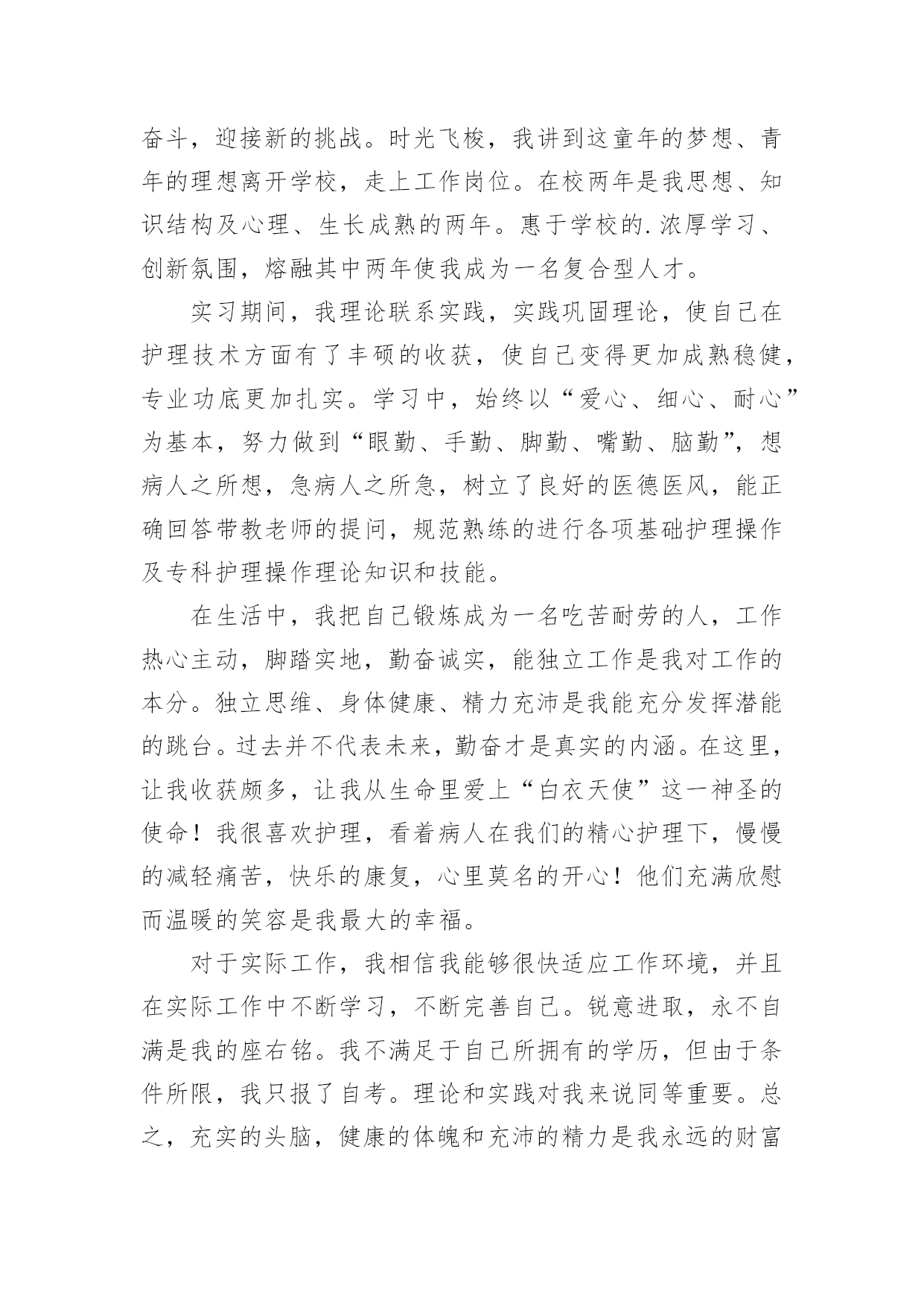 奋斗，迎接新的挑战。时光飞梭，我讲到这童年的梦想、青年的理想离开学校，走上工作岗位。在校两年是我思想、知识结构及心理、生长成熟的两年。惠于学校的.浓厚学习、创新氛围，熔融其中两年使我成为一名复合型人才。

实习期间，我理论联系实践，实践巩固理论，使自己在护理技术方面有了丰硕的收获，使自己变得更加成熟稳健，专业功底更加扎实。学习中，始终以“爱心、细心、耐心”为基本，努力做到“眼勤、手勤、脚勤、嘴勤、脑勤”，想病人之所想，急病人之所急，树立了良好的医德医风，能正确回答带教老师的提问，规范熟练的进行各项基础护理操作及专科护理操作理论知识和技能。

在生活中，我把自己锻炼成为一名吃苦耐劳的人，工作热心主动，脚踏实地，勤奋诚实，能独立工作是我对工作的本分。独立思维、身体健康、精力充沛是我能充分发挥潜能的跳台。过去并不代表未来，勤奋才是真实的内涵。在这里，让我收获颇多，让我从生命里爱上“白衣天使”这一神圣的使命！我很喜欢护理，看着病人在我们的精心护理下，慢慢的减轻痛苦，快乐的康复，心里莫名的开心！他们充满欣慰而温暖的笑容是我最大的幸福。

对于实际工作，我相信我能够很快适应工作环境，并且在实际工作中不断学习，不断完善自己。锐意进取，永不自满是我的座右铭。我不满足于自己所拥有的学历，但由于条件所限，我只报了自考。理论和实践对我来说同等重要。总之，充实的头脑，健康的体魄和充沛的精力是我永远的财富